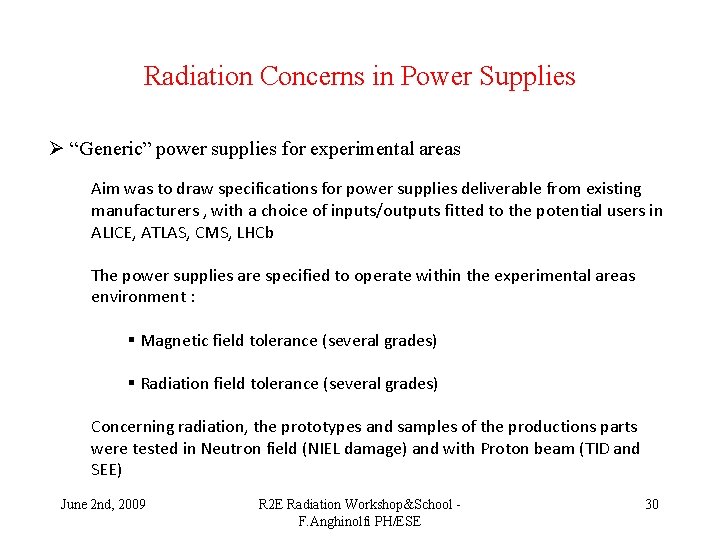 Radiation Concerns in Power Supplies

➢ “Generic” power supplies for experimental areas

Aim was to draw specifications for power supplies deliverable from existing manufacturers , with a choice of inputs/outputs fitted to the potential users in ALICE, ATLAS, CMS, LHCb

The power supplies are specified to operate within the experimental areas environment :

▪ Magnetic field tolerance (several grades)

▪ Radiation field tolerance (several grades)

Concerning radiation, the prototypes and samples of the productions parts were tested in Neutron field (NIEL damage) and with Proton beam (TID and SEE)

June 2nd, 2009

R2E Radiation Workshop&School - F.Anghinolfi PH/ESE

30